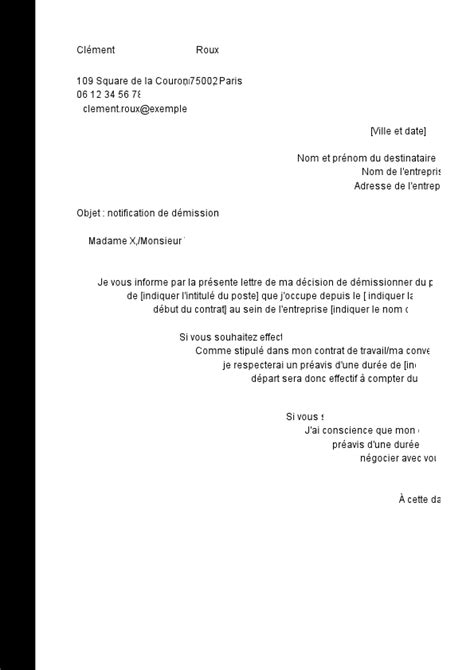 Clément Roux

109 Square de la Couron 75002 Paris
06 12 34 56 78
clement.roux@exemple

[Ville et date]

Nom et prénom du destinataire
Nom de l'entrepris
Adresse de l'entrep

Objet : notification de démission

Madame X,/Monsieur

Je vous informe par la présente lettre de ma décision de démissionner du p
de [indiquer l'intitulé du poste] que j'occupe depuis le [ indiquer la
début du contrat] au sein de l'entreprise [indiquer le nom

Si vous souhaitez effect
Comme stipulé dans mon contrat de travail/ma conve
je respecterai un préavis d'une durée de [in
départ sera donc effectif à compter du

Si vous
J'ai conscience que mon
préavis d'une durée
négocier avec vou

À cette da